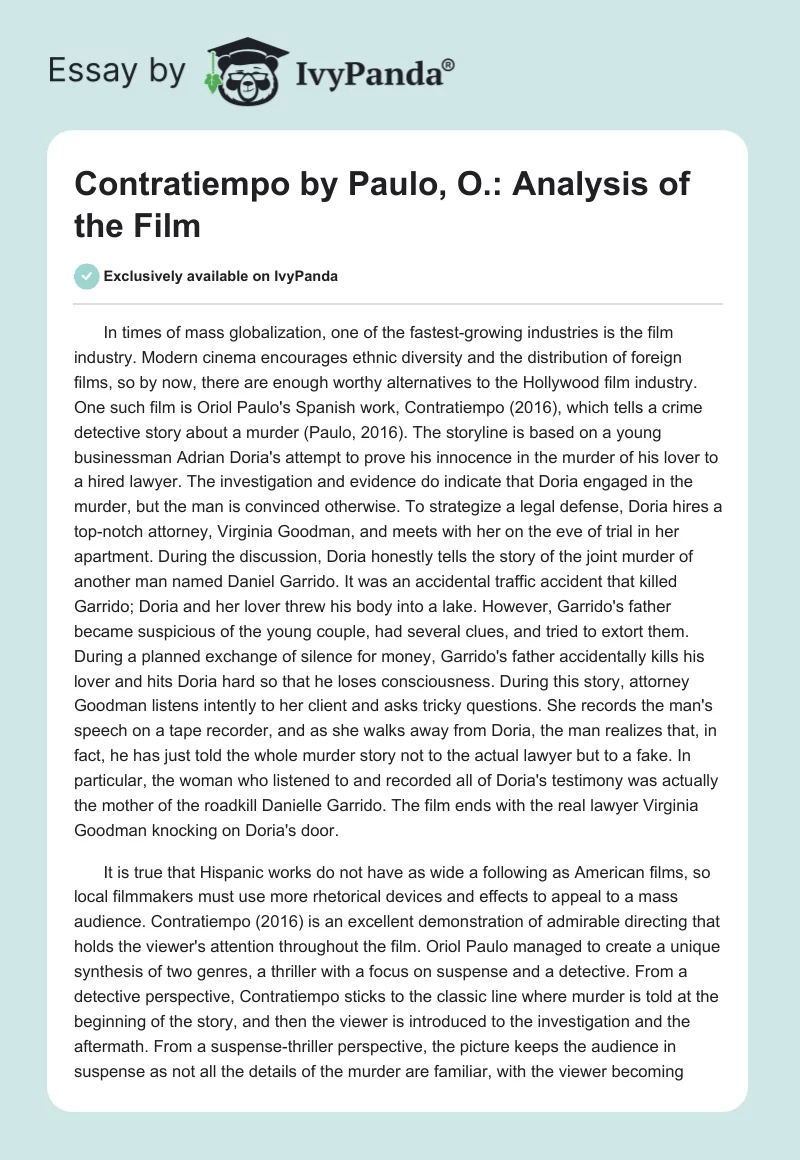 Essay by IvyPanda®

Contratiempo by Paulo, O.: Analysis of the Film

Exclusively available on IvyPanda

In times of mass globalization, one of the fastest-growing industries is the film industry. Modern cinema encourages ethnic diversity and the distribution of foreign films, so by now, there are enough worthy alternatives to the Hollywood film industry. One such film is Oriol Paulo's Spanish work, Contratiempo (2016), which tells a crime detective story about a murder (Paulo, 2016). The storyline is based on a young businessman Adrian Doria's attempt to prove his innocence in the murder of his lover to a hired lawyer. The investigation and evidence do indicate that Doria engaged in the murder, but the man is convinced otherwise. To strategize a legal defense, Doria hires a top-notch attorney, Virginia Goodman, and meets with her on the eve of trial in her apartment. During the discussion, Doria honestly tells the story of the joint murder of another man named Daniel Garrido. It was an accidental traffic accident that killed Garrido; Doria and her lover threw his body into a lake. However, Garrido's father became suspicious of the young couple, had several clues, and tried to extort them. During a planned exchange of silence for money, Garrido's father accidentally kills his lover and hits Doria hard so that he loses consciousness. During this story, attorney Goodman listens intently to her client and asks tricky questions. She records the man's speech on a tape recorder, and as she walks away from Doria, the man realizes that, in fact, he has just told the whole murder story not to the actual lawyer but to a fake. In particular, the woman who listened to and recorded all of Doria's testimony was actually the mother of the roadkill Danielle Garrido. The film ends with the real lawyer Virginia Goodman knocking on Doria's door.

It is true that Hispanic works do not have as wide a following as American films, so local filmmakers must use more rhetorical devices and effects to appeal to a mass audience. Contratiempo (2016) is an excellent demonstration of admirable directing that holds the viewer's attention throughout the film. Oriol Paulo managed to create a unique synthesis of two genres, a thriller with a focus on suspense and a detective. From a detective perspective, Contratiempo sticks to the classic line where murder is told at the beginning of the story, and then the viewer is introduced to the investigation and the aftermath. From a suspense-thriller perspective, the picture keeps the audience in suspense as not all the details of the murder are familiar, with the viewer becoming